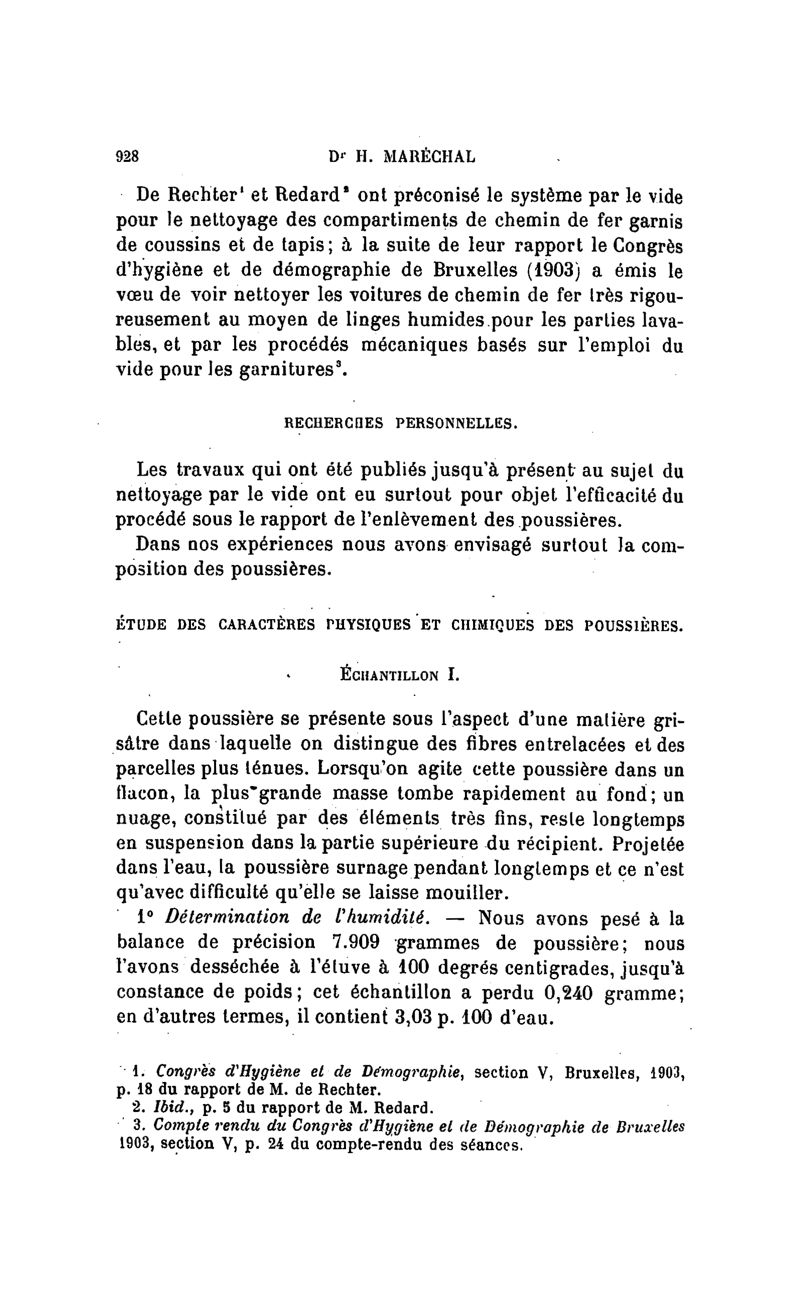 928 Dr H. MARÉCHAL

De Rechter¹ et Redard² ont préconisé le système par le vide pour le nettoyage des compartiments de chemin de fer garnis de coussins et de tapis; à la suite de leur rapport le Congrès d'hygiène et de démographie de Bruxelles (1903) a émis le vœu de voir nettoyer les voitures de chemin de fer très rigoureusement au moyen de linges humides pour les parties lavables, et par les procédés mécaniques basés sur l'emploi du vide pour les garnitures³.

RECHERCHES PERSONNELLES.

Les travaux qui ont été publiés jusqu'à présent au sujet du nettoyage par le vide ont eu surtout pour objet l'efficacité du procédé sous le rapport de l'enlèvement des poussières.

Dans nos expériences nous avons envisagé surtout la composition des poussières.

ÉTUDE DES CARACTÈRES PHYSIQUES ET CHIMIQUES DES POUSSIÈRES.

ÉCHANTILLON I.

Cette poussière se présente sous l'aspect d'une matière grisâtre dans laquelle on distingue des fibres entrelacées et des parcelles plus ténues. Lorsqu'on agite cette poussière dans un flacon, la plus grande masse tombe rapidement au fond; un nuage, constitué par des éléments très fins, reste longtemps en suspension dans la partie supérieure du récipient. Projetée dans l'eau, la poussière surnage pendant longtemps et ce n'est qu'avec difficulté qu'elle se laisse mouiller.

1° Détermination de l'humidité. — Nous avons pesé à la balance de précision 7.909 grammes de poussière; nous l'avons desséchée à l'étuve à 100 degrés centigrades, jusqu'à constance de poids; cet échantillon a perdu 0,240 gramme; en d'autres termes, il contient 3,03 p. 100 d'eau.

1. Congrès d'Hygiène et de Démographie, section V, Bruxelles, 1903, p. 18 du rapport de M. de Rechter.
2. Ibid., p. 5 du rapport de M. Redard.
3. Compte rendu du Congrès d'Hygiène et de Démographie de Bruxelles 1903, section V, p. 24 du compte-rendu des séances.